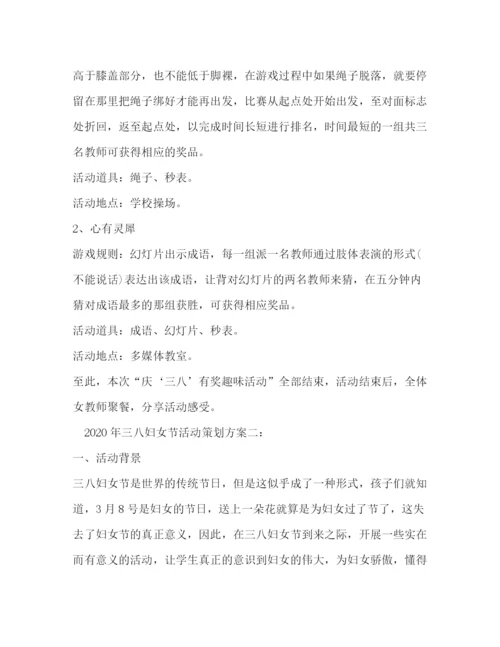 高于膝盖部分，也不能低于脚裸，在游戏过程中如果绳子脱落，就要停留在那里把绳子绑好才能再出发，比赛从起点处开始出发，至对面标志处折回，返至起点处，以完成时间长短进行排名，时间最短的一组共三名教师可获得相应的奖品。

活动道具：绳子、秒表。

活动地点：学校操场。

2、心有灵犀

游戏规则：幻灯片出示成语，每一组派一名教师通过肢体表演的形式(不能说话)表达出该成语，让背对幻灯片的两名教师来猜，在五分钟内猜对成语最多的那组获胜，可获得相应奖品。

活动道具：成语、幻灯片、秒表。

活动地点：多媒体教室。

至此，本次“庆‘三八’有奖趣味活动”全部结束，活动结束后，全体女教师聚餐，分享活动感受。

2020年三八妇女节活动策划方案二：

一、活动背景

三八妇女节是世界的传统节日，但是这似乎成了一种形式，孩子们就知道，3月8号是妇女的节日，送上一朵花就算是为妇女过了节了，这失去了妇女节的真正意义，因此，在三八妇女节到来之际，开展一些实在而有意义的活动，让学生真正的意识到妇女的伟大，为妇女骄傲，懂得